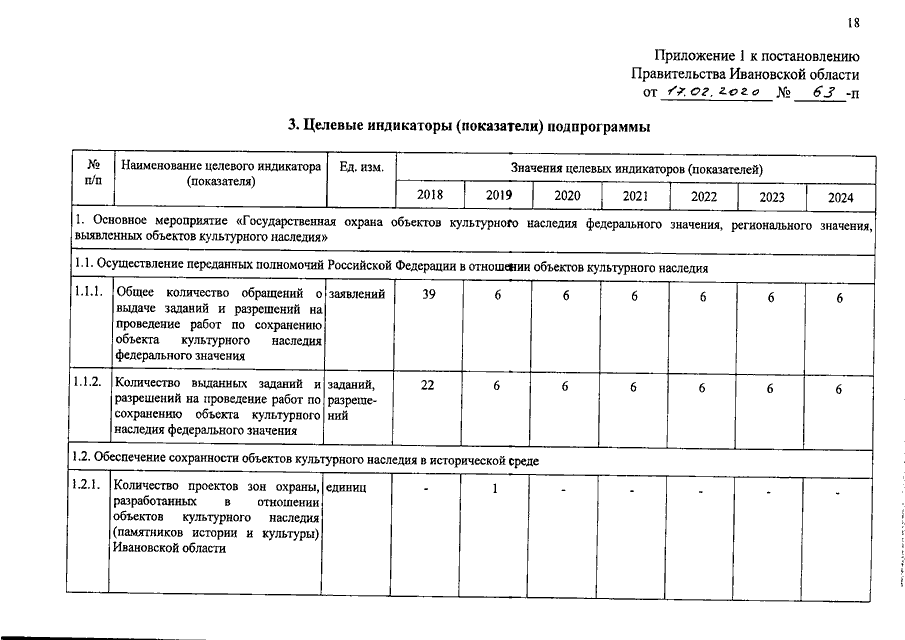 18

Приложение 1 к постановлению Правительства Ивановской области
от 17.02.2020 № 63 -п

3. Целевые индикаторы (показатели) подпрограммы

| № п/п | Наименование целевого индикатора (показателя) | Ед. изм. | Значения целевых индикаторов (показателей) | | | | | | |
|---|---|---|---|---|---|---|---|---|---|
| | | | 2018 | 2019 | 2020 | 2021 | 2022 | 2023 | 2024 |
| 1. Основное мероприятие «Государственная охрана объектов культурного наследия федерального значения, регионального значения, выявленных объектов культурного наследия» | | | | | | | | | |
| 1.1. Осуществление переданных полномочий Российской Федерации в отношении объектов культурного наследия | | | | | | | | | |
| 1.1.1. | Общее количество обращений о выдаче заданий и разрешений на проведение работ по сохранению объекта культурного наследия федерального значения | заявлений | 39 | 6 | 6 | 6 | 6 | 6 | 6 |
| 1.1.2. | Количество выданных заданий и разрешений на проведение работ по сохранению объекта культурного наследия федерального значения | заданий, разрешений | 22 | 6 | 6 | 6 | 6 | 6 | 6 |
| 1.2. Обеспечение сохранности объектов культурного наследия в исторической среде | | | | | | | | | |
| 1.2.1. | Количество проектов зон охраны, разработанных в отношении объектов культурного наследия (памятников истории и культуры) Ивановской области | единиц | - | 1 | - | - | - | - | - |